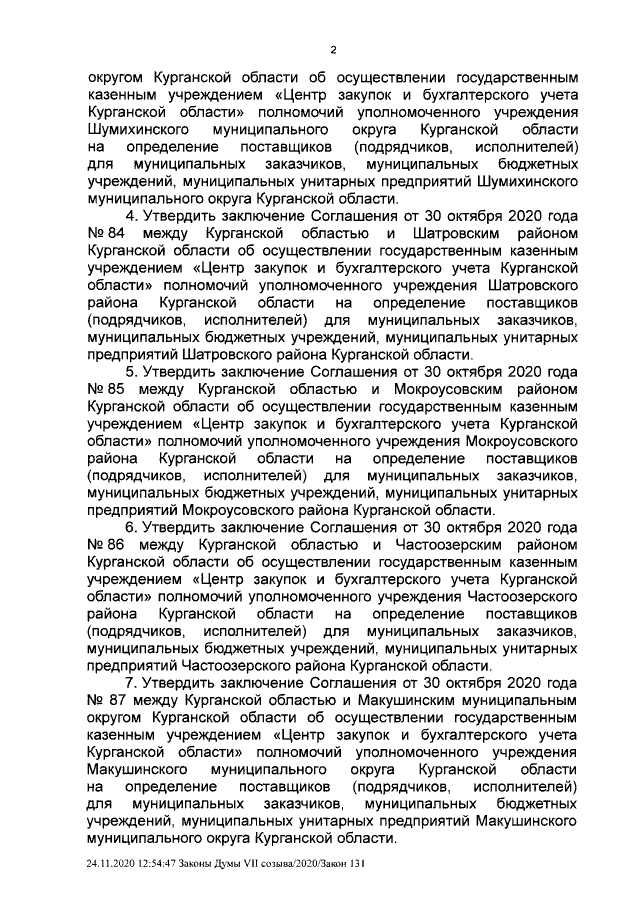 2

округом Курганской области об осуществлении государственным казенным учреждением «Центр закупок и бухгалтерского учета Курганской области» полномочий уполномоченного учреждения Шумихинского муниципального округа Курганской области на определение поставщиков (подрядчиков, исполнителей) для муниципальных заказчиков, муниципальных бюджетных учреждений, муниципальных унитарных предприятий Шумихинского муниципального округа Курганской области.

4. Утвердить заключение Соглашения от 30 октября 2020 года № 84 между Курганской областью и Шатровским районом Курганской области об осуществлении государственным казенным учреждением «Центр закупок и бухгалтерского учета Курганской области» полномочий уполномоченного учреждения Шатровского района Курганской области на определение поставщиков (подрядчиков, исполнителей) для муниципальных заказчиков, муниципальных бюджетных учреждений, муниципальных унитарных предприятий Шатровского района Курганской области.

5. Утвердить заключение Соглашения от 30 октября 2020 года № 85 между Курганской областью и Мокроусовским районом Курганской области об осуществлении государственным казенным учреждением «Центр закупок и бухгалтерского учета Курганской области» полномочий уполномоченного учреждения Мокроусовского района Курганской области на определение поставщиков (подрядчиков, исполнителей) для муниципальных заказчиков, муниципальных бюджетных учреждений, муниципальных унитарных предприятий Мокроусовского района Курганской области.

6. Утвердить заключение Соглашения от 30 октября 2020 года № 86 между Курганской областью и Частоозерским районом Курганской области об осуществлении государственным казенным учреждением «Центр закупок и бухгалтерского учета Курганской области» полномочий уполномоченного учреждения Частоозерского района Курганской области на определение поставщиков (подрядчиков, исполнителей) для муниципальных заказчиков, муниципальных бюджетных учреждений, муниципальных унитарных предприятий Частоозерского района Курганской области.

7. Утвердить заключение Соглашения от 30 октября 2020 года № 87 между Курганской областью и Макушинским муниципальным округом Курганской области об осуществлении государственным казенным учреждением «Центр закупок и бухгалтерского учета Курганской области» полномочий уполномоченного учреждения Макушинского муниципального округа Курганской области на определение поставщиков (подрядчиков, исполнителей) для муниципальных заказчиков, муниципальных бюджетных учреждений, муниципальных унитарных предприятий Макушинского муниципального округа Курганской области.

24.11.2020 12:54:47 Законы Думы VII созыва/2020/Закон 131